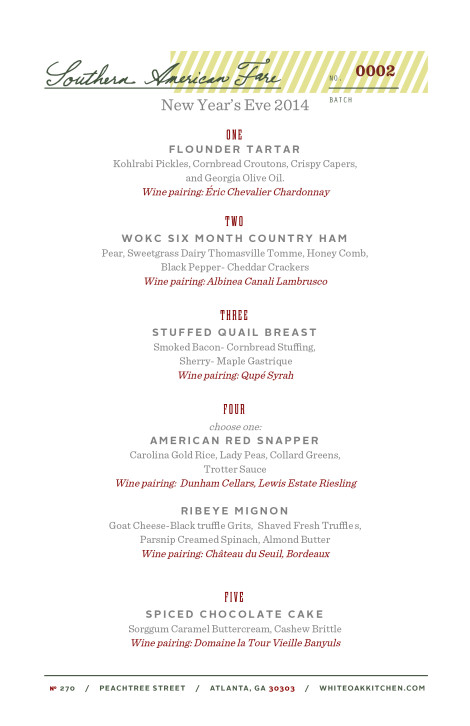 Southern American Fare

NO. 0002
BATCH

New Year's Eve 2014

ONE
FLOUNDER TARTAR
Kohlrabi Pickles, Cornbread Croutons, Crispy Capers, and Georgia Olive Oil.
Wine pairing: Éric Chevalier Chardonnay

TWO
WOKC SIX MONTH COUNTRY HAM
Pear, Sweetgrass Dairy Thomasville Tomme, Honey Comb, Black Pepper- Cheddar Crackers
Wine pairing: Albinea Canali Lambrusco

THREE
STUFFED QUAIL BREAST
Smoked Bacon- Cornbread Stuffing, Sherry- Maple Gastrique
Wine pairing: Qupé Syrah

FOUR
choose one:
AMERICAN RED SNAPPER
Carolina Gold Rice, Lady Peas, Collard Greens, Trotter Sauce
Wine pairing: Dunham Cellars, Lewis Estate Riesling

RIBEYE MIGNON
Goat Cheese-Black truffle Grits, Shaved Fresh Truffles, Parsnip Creamed Spinach, Almond Butter
Wine pairing: Château du Seuil, Bordeaux

FIVE
SPICED CHOCOLATE CAKE
Sorggum Caramel Buttercream, Cashew Brittle
Wine pairing: Domaine la Tour Vieille Banyuls

№ 270 / PEACHTREE STREET / ATLANTA, GA 30303 / WHITEOAKKITCHEN.COM